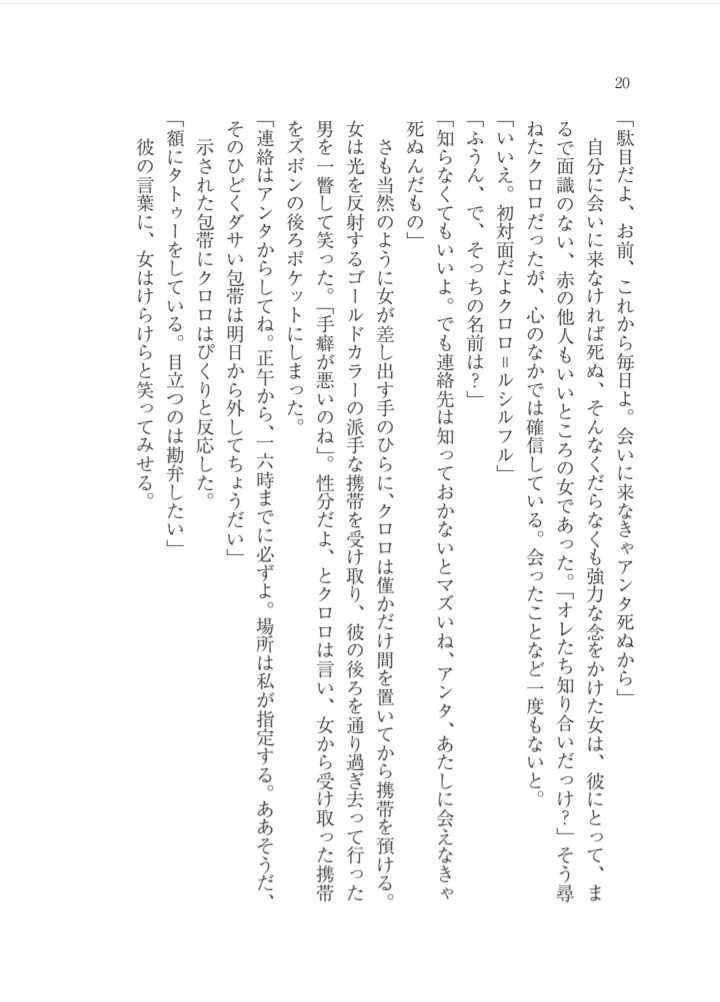 20

「駄目だよ、お前、これから毎日よ。会いに来なきゃアンタ死ぬから」

自分に会いに来なければ死ぬ、そんなくだらなくも強力な念をかけた女は、彼にとって、まるで面識のない、赤の他人もいいところの女であった。「オレたち知り合いだっけ?」そう尋ねたクロロだったが、心のなかでは確信している。会ったことなど一度もないと。

「いいえ。初対面だよクロロ＝ルシルフル」

「ふうん、で、そっちの名前は?」

「知らなくてもいいよ。でも連絡先は知っておかないとマズいね、アンタ、あたしに会えなきゃ死ぬんだもの」

さも当然のように女が差し出す手のひらに、クロロは僅かだけ間を置いてから携帯を預ける。女は光を反射するゴールドカラーの派手な携帯を受け取り、彼の後ろを通り過ぎ去って行った男を一瞥して笑った。「手癖が悪いのね」。性分だよ、とクロロは言い、女から受け取った携帯をズボンの後ろポケットにしまった。

「連絡はアンタからしてね。正午から、一六時までに必ずよ。場所は私が指定する。ああそうだ、そのひどくダサい包帯は明日から外してちょうだい」

示された包帯にクロロはぴくりと反応した。

「額にタトゥーをしている。目立つのは勘弁したい」

彼の言葉に、女はけらけらと笑ってみせる。